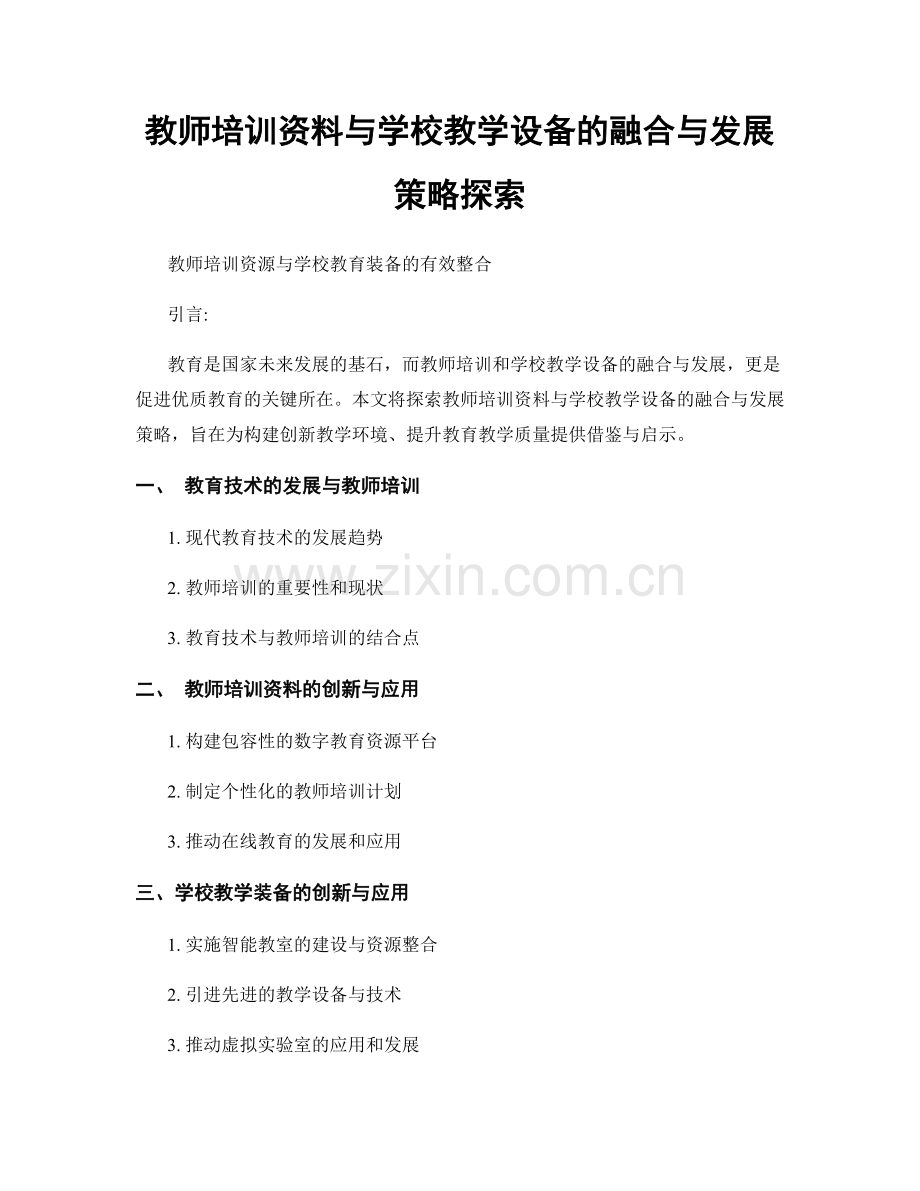 教师培训资料与学校教学设备的融合与发展策略探索

教师培训资源与学校教育装备的有效整合

引言:

教育是国家未来发展的基石，而教师培训和学校教学设备的融合与发展，更是促进优质教育的关键所在。本文将探索教师培训资料与学校教学设备的融合与发展策略，旨在为构建创新教学环境、提升教育教学质量提供借鉴与启示。

一、 教育技术的发展与教师培训

1.现代教育技术的发展趋势

2.教师培训的重要性和现状

3.教育技术与教师培训的结合点

二、 教师培训资料的创新与应用

1.构建包容性的数字教育资源平台

2.制定个性化的教师培训计划

3.推动在线教育的发展和应用

三、学校教学装备的创新与应用

1.实施智能教室的建设与资源整合

2.引进先进的教学设备与技术

3.推动虚拟实验室的应用和发展

www.zixin.com.cn